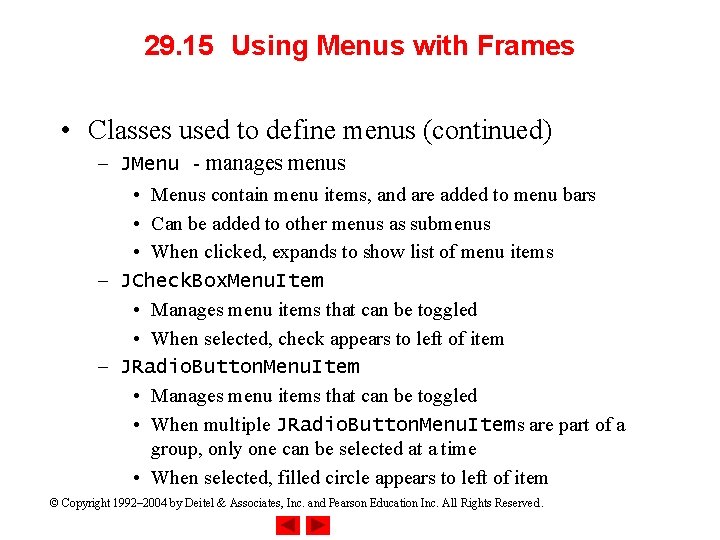 29.15 Using Menus with Frames

• Classes used to define menus (continued)
– JMenu - manages menus
• Menus contain menu items, and are added to menu bars
• Can be added to other menus as submenus
• When clicked, expands to show list of menu items
– JCheckBoxMenuItem
• Manages menu items that can be toggled
• When selected, check appears to left of item
– JRadioButtonMenuItem
• Manages menu items that can be toggled
• When multiple JRadioButtonMenuItems are part of a group, only one can be selected at a time
• When selected, filled circle appears to left of item

© Copyright 1992–2004 by Deitel & Associates, Inc. and Pearson Education Inc. All Rights Reserved.